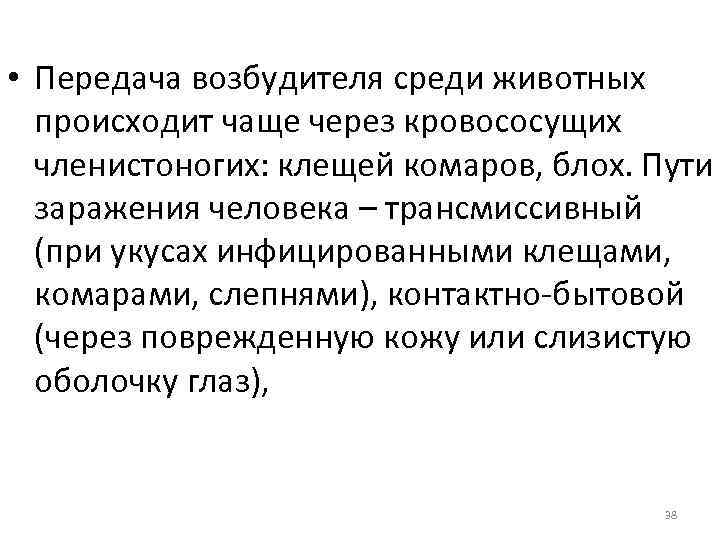 • Передача возбудителя среди животных происходит чаще через кровососущих членистоногих: клещей комаров, блох. Пути заражения человека – трансмиссивный (при укусах инфицированными клещами, комарами, слепнями), контактно-бытовой (через поврежденную кожу или слизистую оболочку глаз),

38